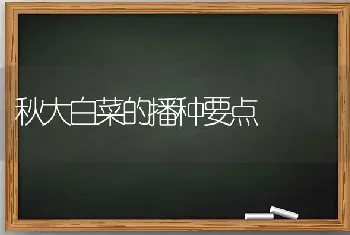 秋大白菜的播种要点